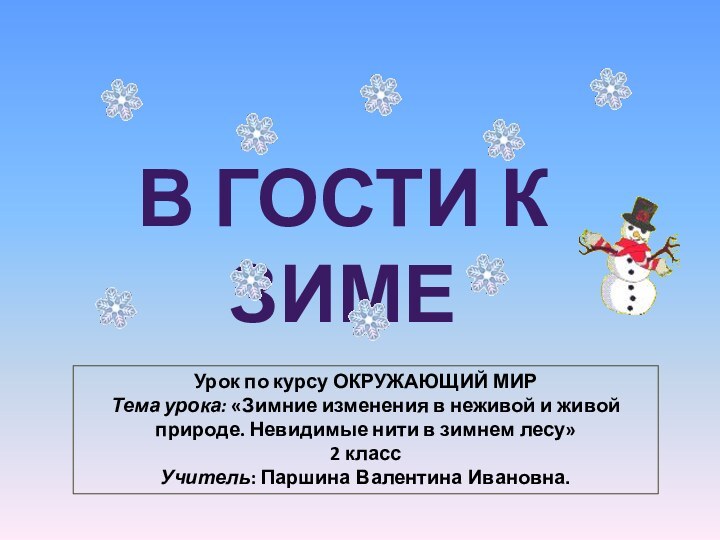 В ГОСТИ К ЗИМЕ

Урок по курсу ОКРУЖАЮЩИЙ МИР
Тема урока: «Зимние изменения в неживой и живой природе. Невидимые нити в зимнем лесу»
2 класс
Учитель: Паршина Валентина Ивановна.